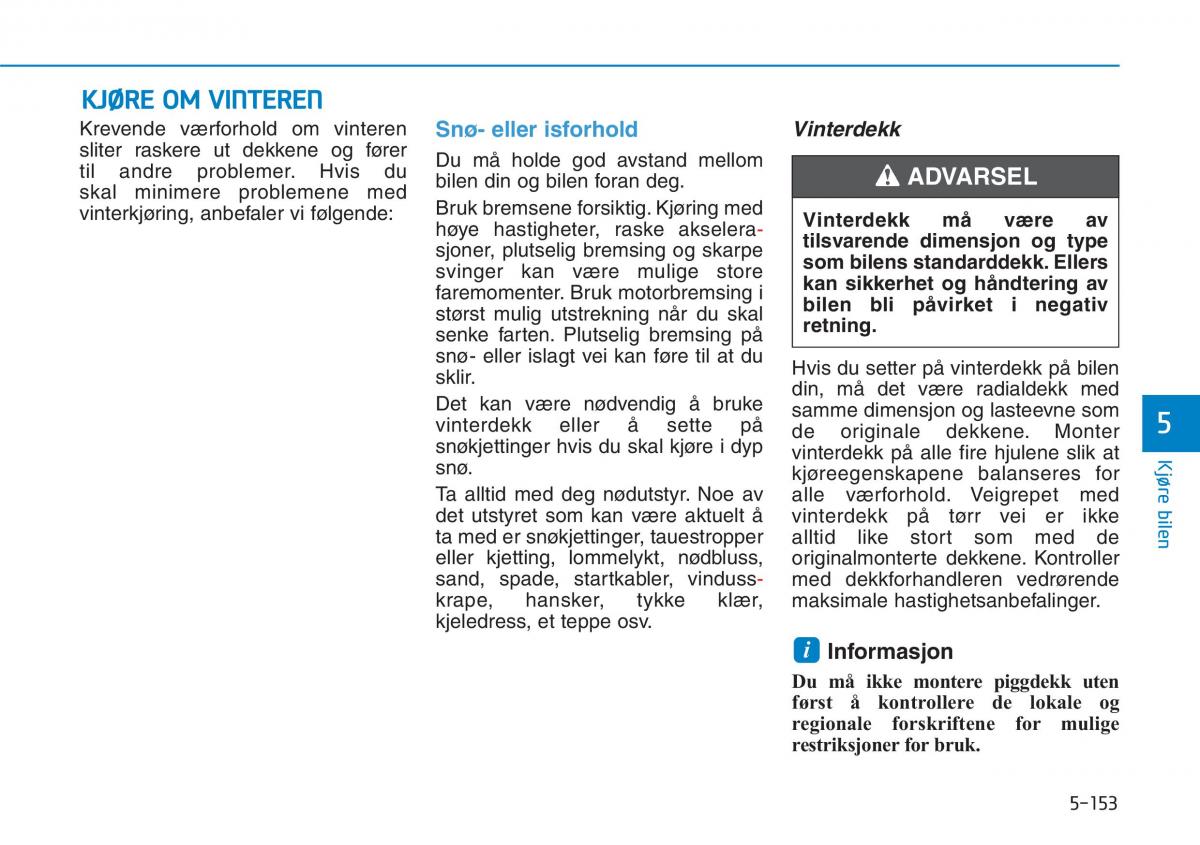 KJØRE OM VINTEREN

Krevende værforhold om vinteren sliter raskere ut dekkene og fører til andre problemer. Hvis du skal minimere problemene med vinterkjøring, anbefaler vi følgende:

Snø- eller isforhold

Du må holde god avstand mellom bilen din og bilen foran deg.

Bruk bremsene forsiktig. Kjøring med høye hastigheter, raske akselerasjoner, plutselig bremsing og skarpe svinger kan være mulige store faremomenter. Bruk motorbremsing i størst mulig utstrekning når du skal senke farten. Plutselig bremsing på snø- eller islagt vei kan føre til at du sklir.

Det kan være nødvendig å bruke vinterdekk eller å sette på snøkjettinger hvis du skal kjøre i dyp snø.

Ta alltid med deg nødutstyr. Noe av det utstyret som kan være aktuelt å ta med er snøkjettinger, tauestropper eller kjetting, lommelykt, nødbluss, sand, spade, startkabler, vindusskrape, hansker, tykke klær, kjeledress, et teppe osv.

Vinterdekk

ADVARSEL

Vinterdekk må være av tilsvarende dimensjon og type som bilens standarddekk. Ellers kan sikkerhet og håndtering av bilen bli påvirket i negativ retning.

Hvis du setter på vinterdekk på bilen din, må det være radialdekk med samme dimensjon og lasteevne som de originale dekkene. Monter vinterdekk på alle fire hjulene slik at kjøreegenskapene balanseres for alle værforhold. Veigrepet med vinterdekk på tørr vei er ikke alltid like stort som med de originalmonterte dekkene. Kontroller med dekkforhandleren vedrørende maksimale hastighetsanbefalinger.

i Informasjon

Du må ikke montere piggdekk uten først å kontrollere de lokale og regionale forskriftene for mulige restriksjoner for bruk.

5

Kjøre bilen

5-153